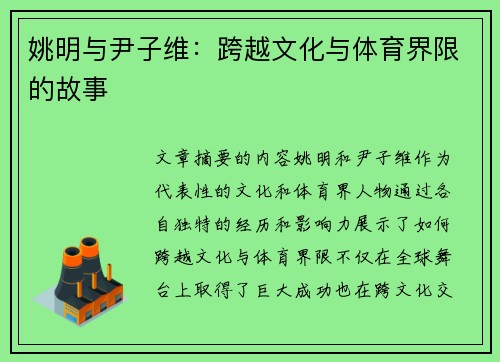 姚明与尹子维：跨越文化与体育界限的故事

文章摘要的内容姚明和尹子维作为代表性的文化和体育界人物通过各自独特的经历和影响力展示了如何跨越文化与体育界限不仅在全球舞台上取得了巨大成功也在跨文化交